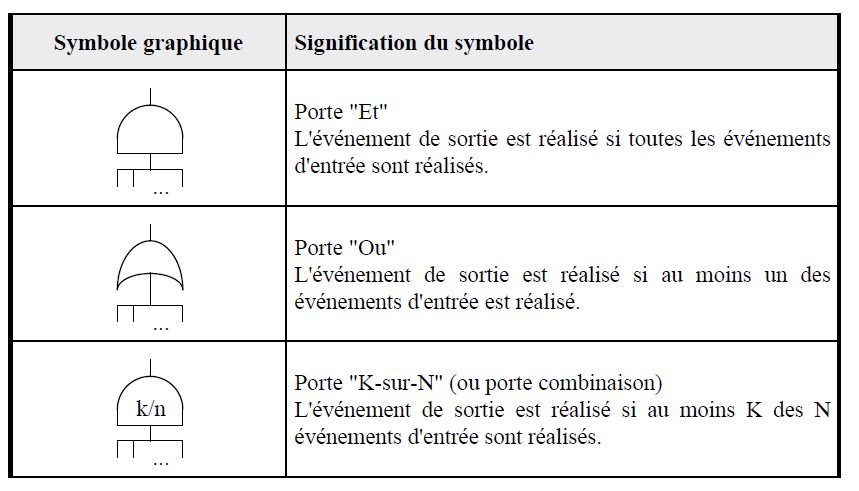 | Symbole graphique | Signification du symbole |
|---|---|
| ... | Porte "Et" L'événement de sortie est réalisé si toutes les événements d'entrée sont réalisés. |
| ... | Porte "Ou" L'événement de sortie est réalisé si au moins un des événements d'entrée est réalisé. |
| k/n ... | Porte "K-sur-N" (ou porte combinaison) L'événement de sortie est réalisé si au moins K des N événements d'entrée sont réalisés. |